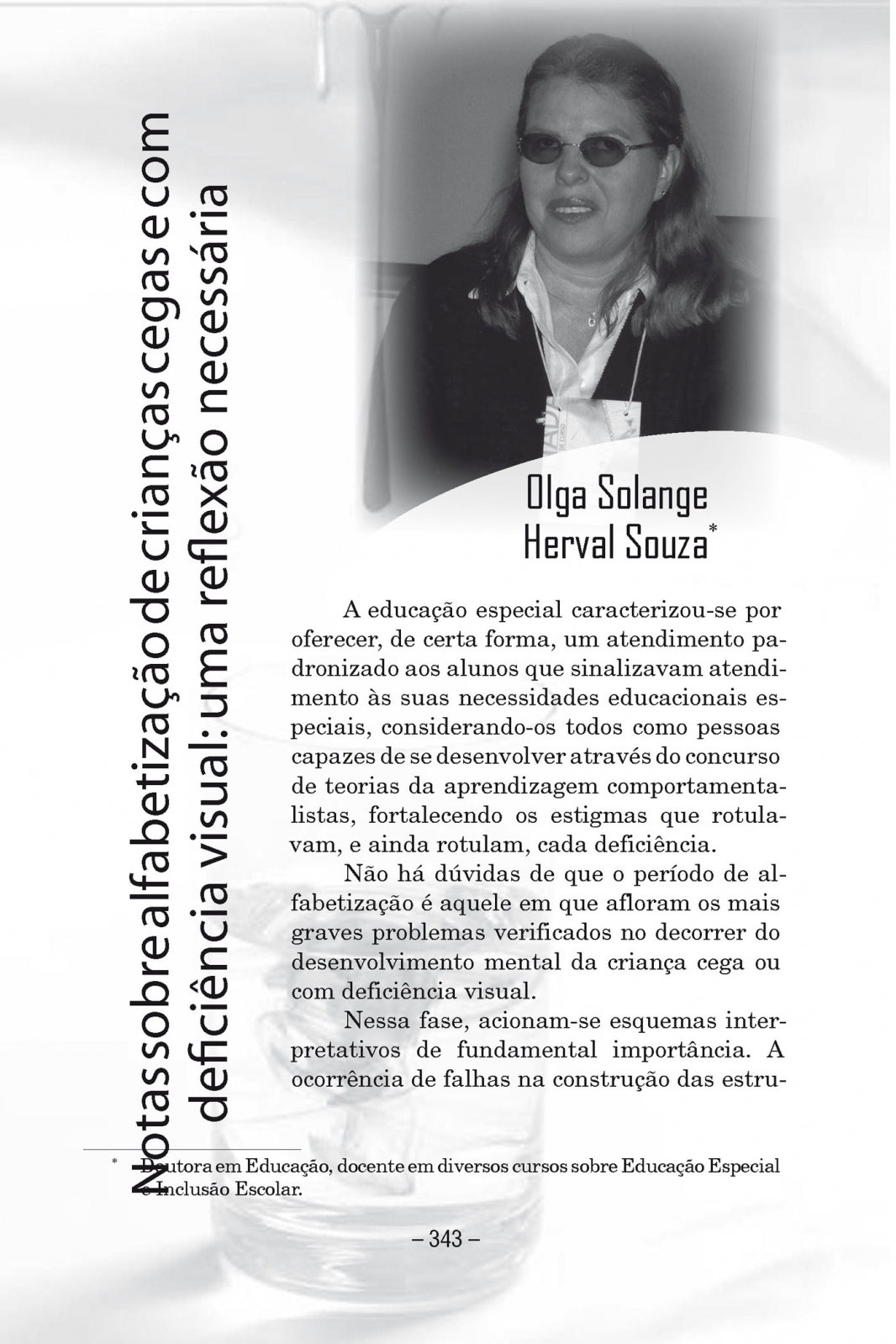 Notas sobre alfabetização de crianças cegas e com deficiência visual: uma reflexão necessária

Olga Solange Herval Souza*

A educação especial caracterizou-se por oferecer, de certa forma, um atendimento padronizado aos alunos que sinalizavam atendimento às suas necessidades educacionais especiais, considerando-os todos como pessoas capazes de se desenvolver através do concurso de teorias da aprendizagem comportamentalistas, fortalecendo os estigmas que rotulavam, e ainda rotulam, cada deficiência.

Não há dúvidas de que o período de alfabetização é aquele em que afloram os mais graves problemas verificados no decorrer do desenvolvimento mental da criança cega ou com deficiência visual.

Nessa fase, acionam-se esquemas interpretativos de fundamental importância. A ocorrência de falhas na construção das estru-

* Doutora em Educação, docente em diversos cursos sobre Educação Especial e Inclusão Escolar.

– 343 –